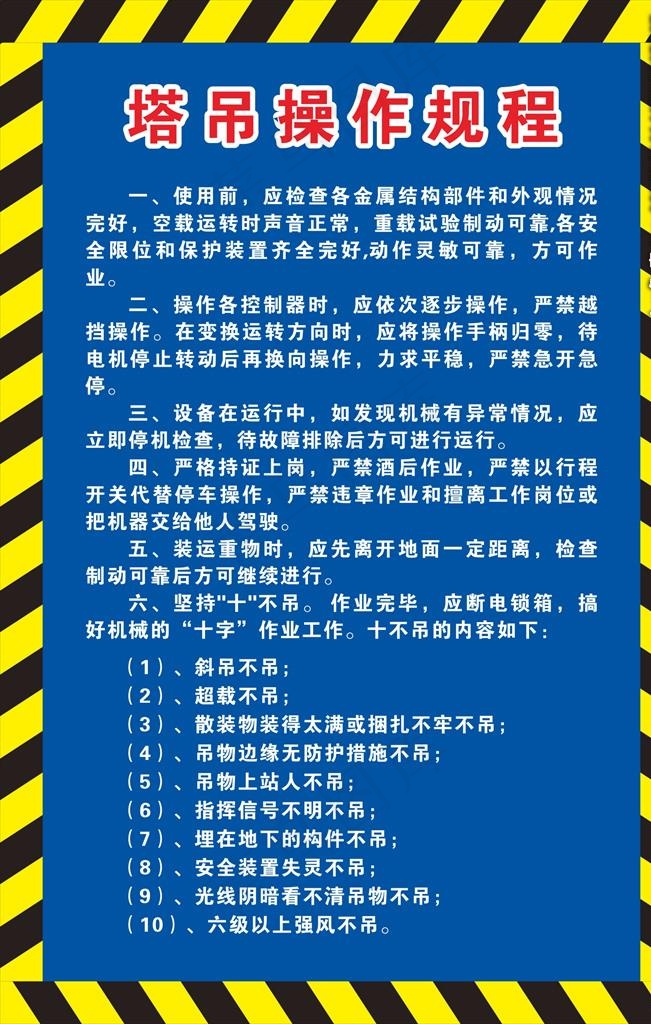 塔吊操作规程

一、使用前，应检查各金属结构部件和外观情况完好，空载运转时声音正常，重载试验制动可靠,各安全限位和保护装置齐全完好,动作灵敏可靠，方可作业。

二、操作各控制器时，应依次逐步操作，严禁越挡操作。在变换运转方向时，应将操作手柄归零，待电机停止转动后再换向操作，力求平稳，严禁急开急停。

三、设备在运行中，如发现机械有异常情况，应立即停机检查，待故障排除后方可进行运行。

四、严格持证上岗，严禁酒后作业，严禁以行程开关代替停车操作，严禁违章作业和擅离工作岗位或把机器交给他人驾驶。

五、装运重物时，应先离开地面一定距离，检查制动可靠后方可继续进行。

六、坚持"十"不吊。作业完毕，应断电锁箱，搞好机械的“十字”作业工作。十不吊的内容如下：

（1）、斜吊不吊；
（2）、超载不吊；
（3）、散装物装得太满或捆扎不牢不吊；
（4）、吊物边缘无防护措施不吊；
（5）、吊物上站人不吊；
（6）、指挥信号不明不吊；
（7）、埋在地下的构件不吊；
（8）、安全装置失灵不吊；
（9）、光线阴暗看不清吊物不吊；
（10）、六级以上强风不吊。